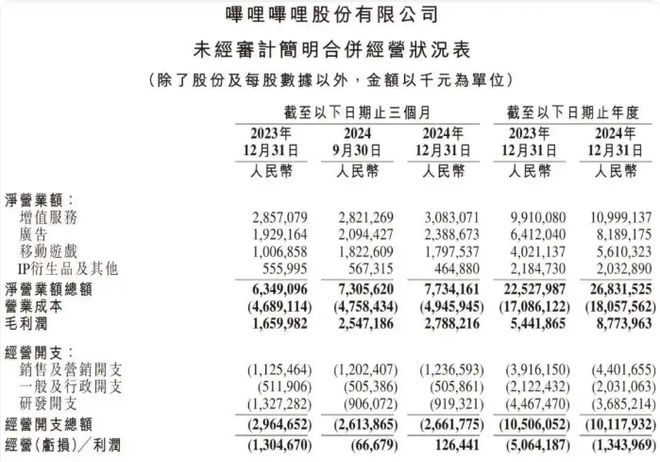 嗶哩嗶哩股份有限公司
未經審計簡明合併經營狀況表
(除了股份及每股數據以外，金額以千元為單位)

| | 截至以下日期止三個月 | | | 截至以下日期止年度 | |
|---|---|---|---|---|---|
| | 2023年 12月31日 | 2024 9月30日 | 2024年 12月31日 | 2023年 12月31日 | 2024年 12月31日 |
| | 人民幣 | 人民幣 | 人民幣 | 人民幣 | 人民幣 |
| 淨營業額： | | | | | |
| 增值服務 | 2,857,079 | 2,821,269 | 3,083,071 | 9,910,080 | 10,999,137 |
| 廣告 | 1,929,164 | 2,094,427 | 2,388,673 | 6,412,040 | 8,189,175 |
| 移動遊戲 | 1,006,858 | 1,822,609 | 1,797,537 | 4,021,137 | 5,610,323 |
| IP衍生品及其他 | 555,995 | 567,315 | 464,880 | 2,184,730 | 2,032,890 |
| 淨營業額總額 | 6,349,096 | 7,305,620 | 7,734,161 | 22,527,987 | 26,831,525 |
| 營業成本 | (4,689,114) | (4,758,434) | (4,945,945) | (17,086,122) | (18,057,562) |
| 毛利潤 | 1,659,982 | 2,547,186 | 2,788,216 | 5,441,865 | 8,773,963 |
| 經營開支： | | | | | |
| 銷售及營銷開支 | (1,125,464) | (1,202,407) | (1,236,593) | (3,916,150) | (4,401,655) |
| 一般及行政開支 | (511,906) | (505,386) | (505,861) | (2,122,432) | (2,031,063) |
| 研發開支 | (1,327,282) | (906,072) | (919,321) | (4,467,470) | (3,685,214) |
| 經營開支總額 | (2,964,652) | (2,613,865) | (2,661,775) | (10,506,052) | (10,117,932) |
| 經營(虧損)/利潤 | (1,304,670) | (66,679) | 126,441 | (5,064,187) | (1,343,969) |